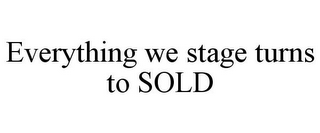 Everything we stage turns to SOLD